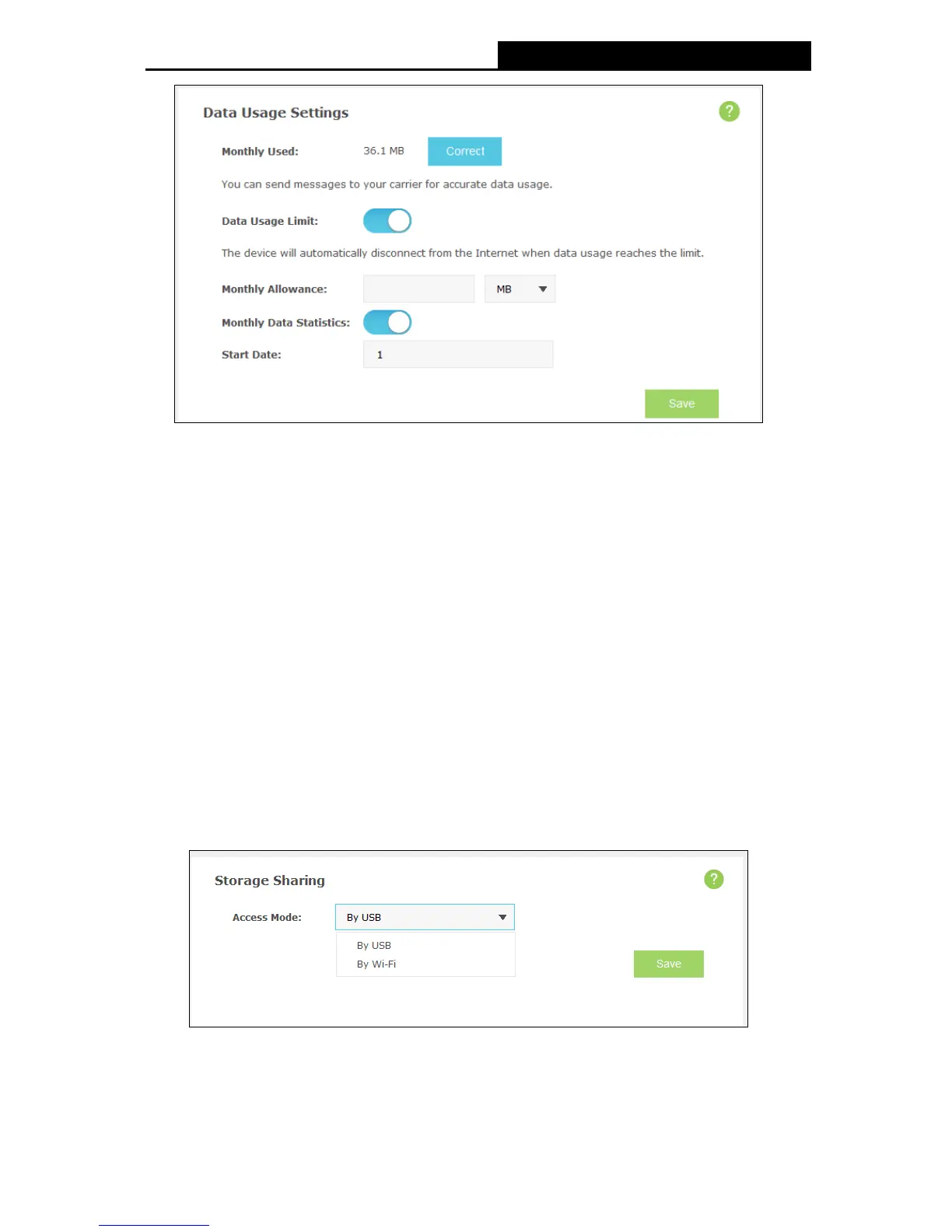 Data Usage Settings

?

Monthly Used: 36.1 MB Correct

You can send messages to your carrier for accurate data usage.

Data Usage Limit:

The device will automatically disconnect from the Internet when data usage reaches the limit.

Monthly Allowance: MB

Monthly Data Statistics:

Start Date: 1

Save

Storage Sharing

?

Access Mode: By USB

By USB
By Wi-Fi

Save